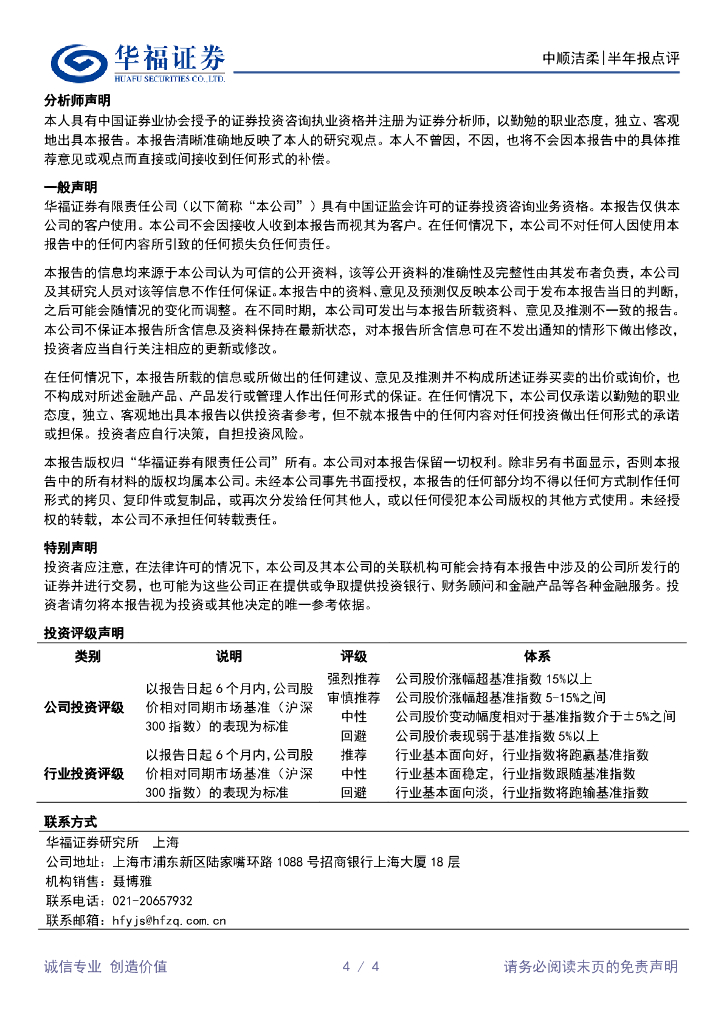 华福证券
HUAFU SECURITIES CO.,LTD.

中顺洁柔|半年报点评

分析师声明
本人具有中国证券业协会授予的证券投资咨询执业资格并注册为证券分析师，以勤勉的职业态度，独立、客观地出具本报告。本报告清晰准确地反映了本人的研究观点。本人不曾因，不因，也将不会因本报告中的具体推荐意见或观点而直接或间接收到任何形式的补偿。

一般声明
华福证券有限责任公司（以下简称"本公司"）具有中国证监会许可的证券投资咨询业务资格。本报告仅供本公司的客户使用。本公司不会因接收人收到本报告而视其为客户。在任何情况下，本公司不对任何人因使用本报告中的任何内容所引致的任何损失负任何责任。

本报告的信息均来源于本公司认为可信的公开资料，该等公开资料的准确性及完整性由其发布者负责，本公司及其研究人员对该等信息不作任何保证。本报告中的资料、意见及预测仅反映本公司于发布本报告当日的判断，之后可能会随情况的变化而调整。在不同时期，本公司可发出与本报告所载资料、意见及推测不一致的报告。本公司不保证本报告所含信息及资料保持在最新状态，对本报告所含信息可在不发出通知的情形下做出修改，投资者应当自行关注相应的更新或修改。

在任何情况下，本报告所载的信息或所做出的任何建议、意见及推测并不构成所述证券买卖的出价或询价，也不构成对所述金融产品、产品发行或管理人作出任何形式的保证。在任何情况下，本公司仅承诺以勤勉的职业态度，独立、客观地出具本报告以供投资者参考，但不就本报告中的任何内容对任何投资做出任何形式的承诺或担保。投资者应自行决策，自担投资风险。

本报告版权归"华福证券有限责任公司"所有。本公司对本报告保留一切权利。除非另有书面显示，否则本报告中的所有材料的版权均属本公司。未经本公司事先书面授权，本报告的任何部分均不得以任何方式制作任何形式的拷贝、复印件或复制品，或再次分发给任何其他人，或以任何侵犯本公司版权的其他方式使用。未经授权的转载，本公司不承担任何转载责任。

特别声明
投资者应注意，在法律许可的情况下，本公司及其本公司的关联机构可能会持有本报告中涉及的公司所发行的证券并进行交易，也可能为这些公司正在提供或争取提供投资银行、财务顾问和金融产品等各种金融服务。投资者请勿将本报告视为投资或其他决定的唯一参考依据。

投资评级声明
| 类别 | 说明 | 评级 | 体系 |
|---|---|---|---|
| 公司投资评级 | 以报告日起 6 个月内，公司股价相对同期市场基准（沪深 300 指数）的表现为标准 | 强烈推荐 | 公司股价涨幅超基准指数 15%以上 |
| | | 审慎推荐 | 公司股价涨幅超基准指数 5-15%之间 |
| | | 中性 | 公司股价变动幅度相对于基准指数介于±5%之间 |
| | | 回避 | 公司股价表现弱于基准指数 5%以上 |
| 行业投资评级 | 以报告日起 6 个月内，公司股价相对同期市场基准（沪深 300 指数）的表现为标准 | 推荐 | 行业基本面向好，行业指数将跑赢基准指数 |
| | | 中性 | 行业基本面稳定，行业指数跟随基准指数 |
| | | 回避 | 行业基本面向淡，行业指数将跑输基准指数 |

联系方式
华福证券研究所 上海
公司地址：上海市浦东新区陆家嘴环路 1088 号招商银行上海大厦 18 层
机构销售：聂博雅
联系电话：021-20657932
联系邮箱：hfyjs@hfzq.com.cn

诚信专业 创造价值 4 / 4 请务必阅读末页的免责声明